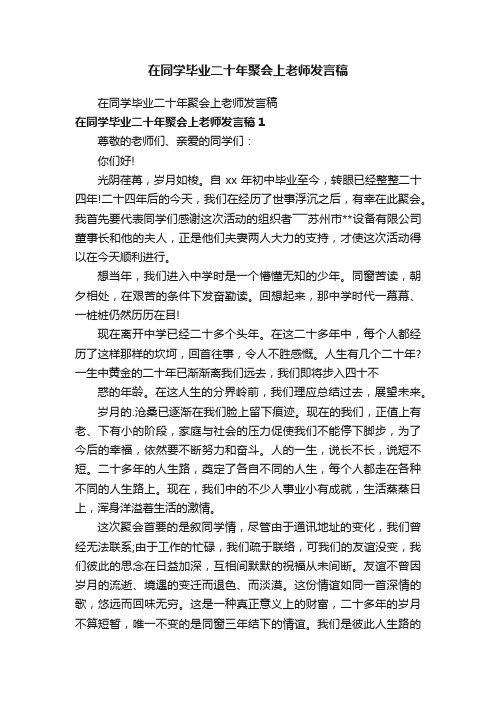 在同学毕业二十年聚会上老师发言稿

在同学毕业二十年聚会上老师发言稿

在同学毕业二十年聚会上老师发言稿 1

尊敬的老师们、亲爱的同学们：

你们好!

光阴荏苒，岁月如梭。自 xx 年初中毕业至今，转眼已经整整二十四年!二十四年后的今天，我们在经历了世事浮沉之后，有幸在此聚会。我首先要代表同学们感谢这次活动的组织者——苏州市**设备有限公司董事长和他的夫人，正是他们夫妻两人大力的支持，才使这次活动得以在今天顺利进行。

想当年，我们进入中学时是一个懵懂无知的少年。同窗苦读，朝夕相处，在艰苦的条件下发奋勤读。回想起来，那中学时代一幕幕、一桩桩仍然历历在目!

现在离开中学已经二十多个头年。在这二十多年中，每个人都经历了这样那样的坎坷，回首往事，令人不胜感慨。人生有几个二十年?一生中黄金的二十年已渐渐离我们远去，我们即将步入四十不

惑的年龄。在这人生的分界岭前，我们理应总结过去，展望未来。

岁月的.沧桑已逐渐在我们脸上留下痕迹。现在的我们，正值上有老、下有小的阶段，家庭与社会的压力促使我们不能停下脚步，为了今后的幸福，依然要不断努力和奋斗。人的一生，说长不长，说短不短。二十多年的人生路，奠定了各自不同的人生，每个人都走在各种不同的人生路上。现在，我们中的不少人事业小有成就，生活蒸蒸日上，浑身洋溢着生活的激情。

这次聚会首要的是叙同学情，尽管由于通讯地址的变化，我们曾经无法联系;由于工作的忙碌，我们疏于联络，可我们的友谊没变，我们彼此的思念在日益加深，互相间默默的祝福从未间断。友谊不曾因岁月的流逝、境遇的变迁而退色、而淡漠。这份情谊如同一首深情的歌，悠远而回味无穷。这是一种真正意义上的财富，二十多年的岁月不算短暂，唯一不变的是同窗三年结下的情谊。我们是彼此人生路的